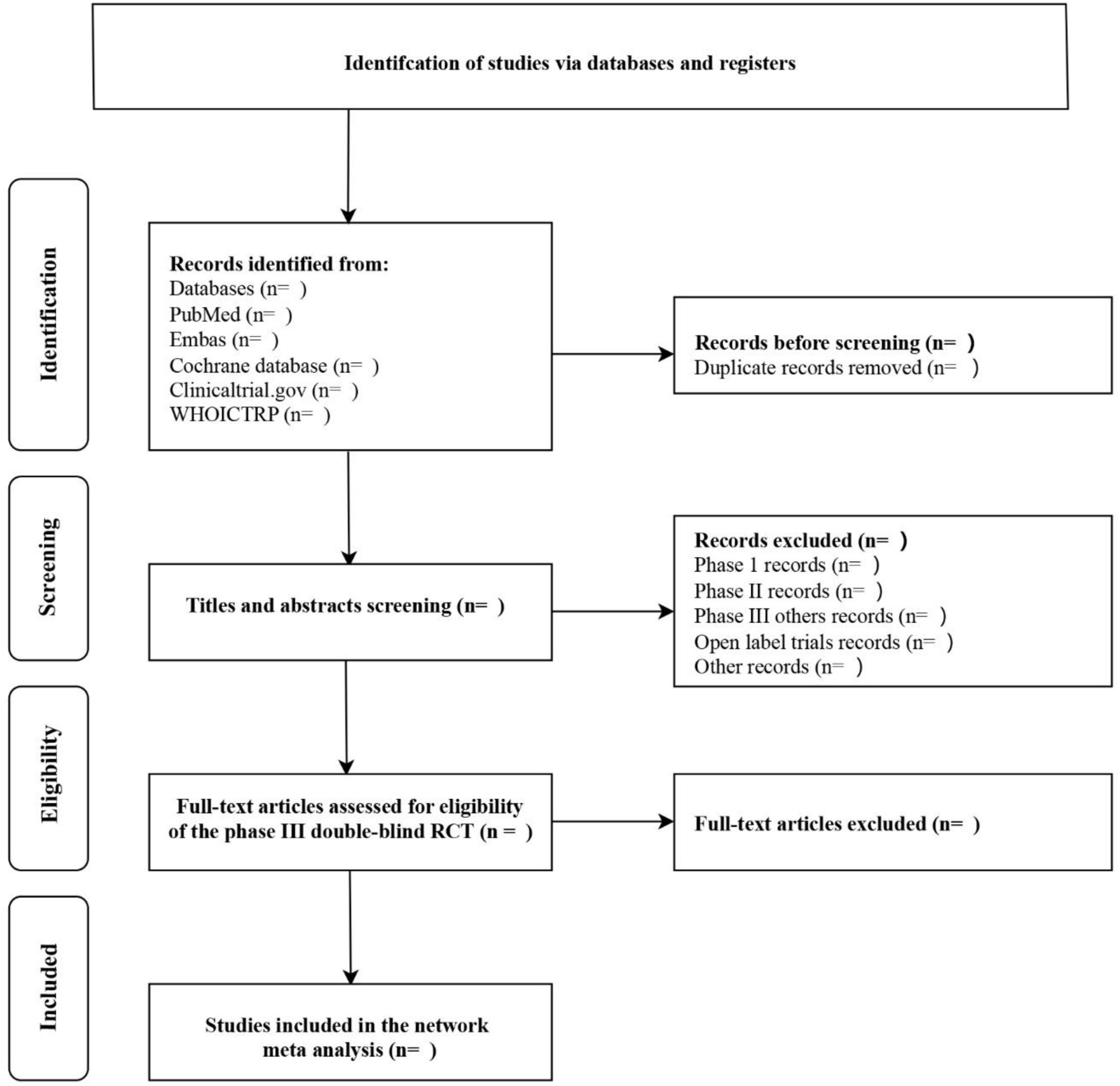 Identifcation of studies via databases and registers

Identification

Records identified from:
Databases (n= )
PubMed (n= )
Embas (n= )
Cochrane database (n= )
Clinicaltrial.gov (n= )
WHOICTRP (n= )

Records before screening (n= )
Duplicate records removed (n= )

Screening

Titles and abstracts screening (n= )

Records excluded (n= )
Phase 1 records (n= )
Phase II records (n= )
Phase III others records (n= )
Open label trials records (n= )
Other records (n= )

Eligibility

Full-text articles assessed for eligibility of the phase III double-blind RCT (n = )

Full-text articles excluded (n= )

Included

Studies included in the network meta analysis (n= )